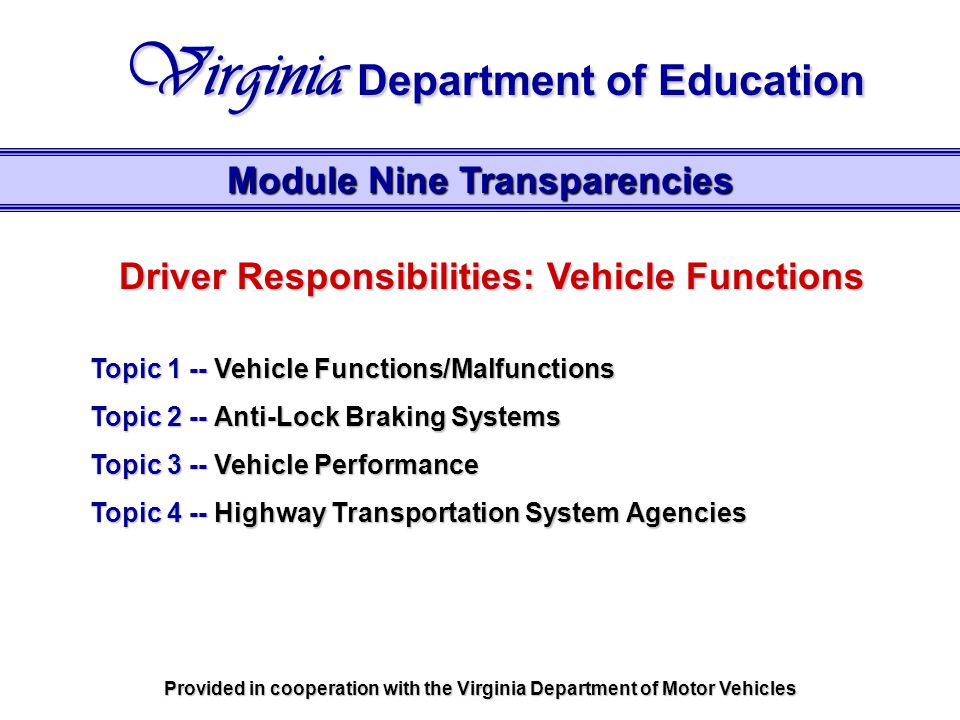 Virginia Department of Education

Module Nine Transparencies

Driver Responsibilities: Vehicle Functions

Topic 1 -- Vehicle Functions/Malfunctions

Topic 2 -- Anti-Lock Braking Systems

Topic 3 -- Vehicle Performance

Topic 4 -- Highway Transportation System Agencies

Provided in cooperation with the Virginia Department of Motor Vehicles